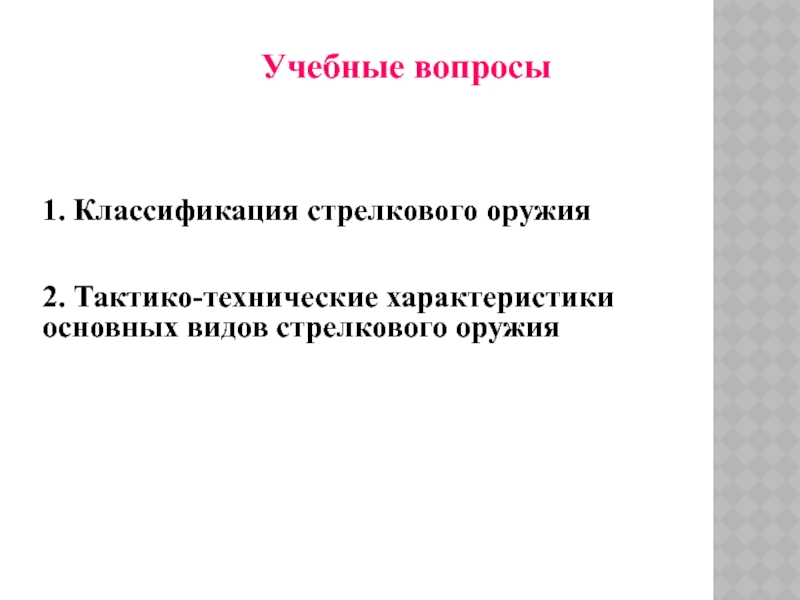 Учебные вопросы

1. Классификация стрелкового оружия

2. Тактико-технические характеристики основных видов стрелкового оружия